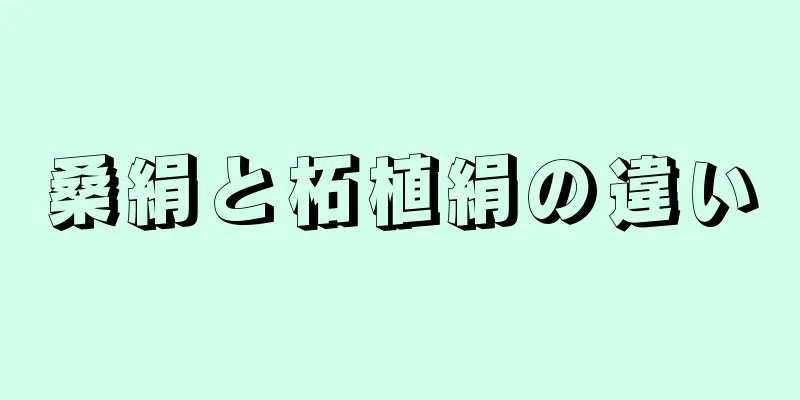 桑絹と柘植絹の違い